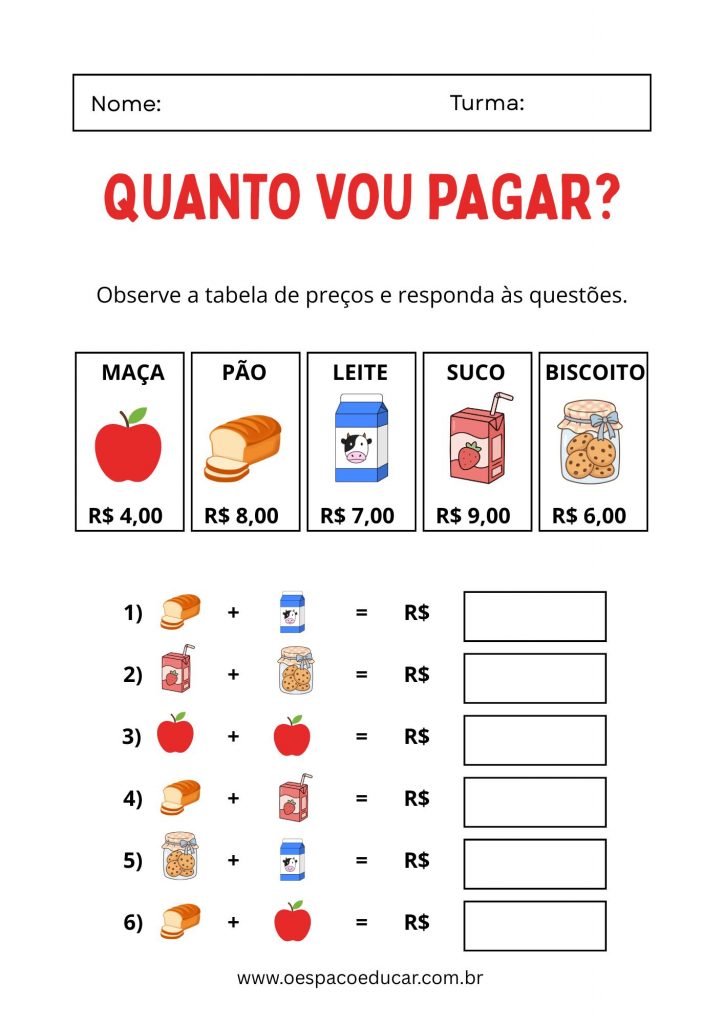 Nome: Turma:

QUANTO VOU PAGAR?

Observe a tabela de preços e responda às questões.

MAÇA
R$ 4,00

PÃO
R$ 8,00

LEITE
R$ 7,00

SUCO
R$ 9,00

BISCOITO
R$ 6,00

1) + = R$

2) + = R$

3) + = R$

4) + = R$

5) + = R$

6) + = R$

www.oespacoeducar.com.br